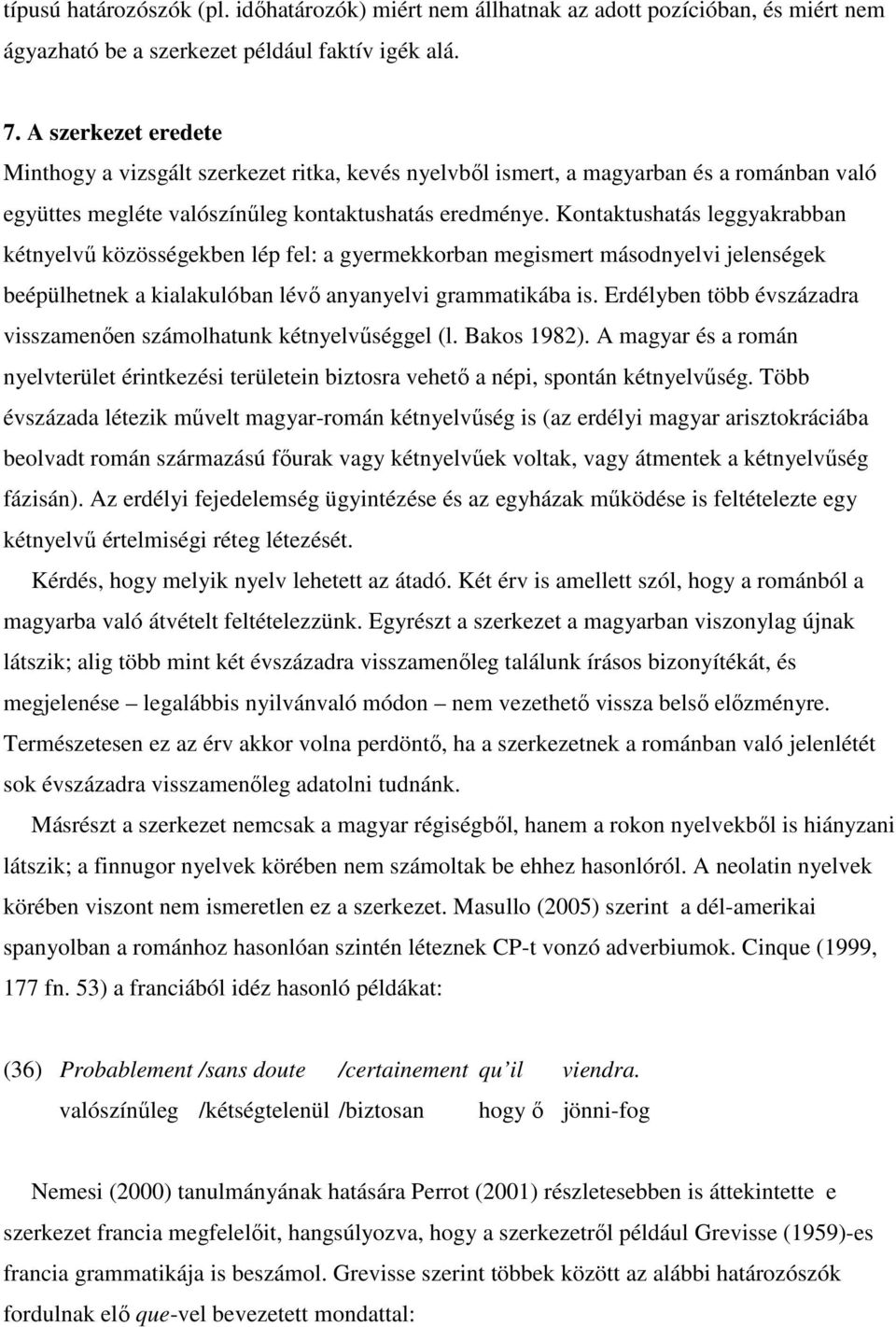 típusú határozószók (pl. időhatározók) miért nem állhatnak az adott pozícióban, és miért nem ágyazható be a szerkezet például faktív igék alá.

7. A szerkezet eredete
Minthogy a vizsgált szerkezet ritka, kevés nyelvből ismert, a magyarban és a románban való együttes megléte valószínűleg kontaktushatás eredménye. Kontaktushatás leggyakrabban kétnyelvű közösségekben lép fel: a gyermekkorban megismert másodnyelvi jelenségek beépülhetnek a kialakulóban lévő anyanyelvi grammatikába is. Erdélyben több évszázadra visszamenően számolhatunk kétnyelvűséggel (l. Bakos 1982). A magyar és a román nyelvterület érintkezési területein biztosra vehető a népi, spontán kétnyelvűség. Több évszázada létezik művelt magyar-román kétnyelvűség is (az erdélyi magyar arisztokráciába beolvadt román származású főurak vagy kétnyelvűek voltak, vagy átmentek a kétnyelvűség fázisán). Az erdélyi fejedelemség ügyintézése és az egyházak működése is feltételezte egy kétnyelvű értelmiségi réteg létezését.

Kérdés, hogy melyik nyelv lehetett az átadó. Két érv is amellett szól, hogy a románból a magyarba való átvételt feltételezzünk. Egyrészt a szerkezet a magyarban viszonylag újnak látszik; alig több mint két évszázadra visszamenőleg találunk írásos bizonyítékát, és megjelenése – legalábbis nyilvánvaló módon – nem vezethető vissza belső előzményre. Természetesen ez az érv akkor volna perdöntő, ha a szerkezetnek a románban való jelenlétét sok évszázadra visszamenőleg adatolni tudnánk.

Másrészt a szerkezet nemcsak a magyar régiségből, hanem a rokon nyelvekből is hiányzani látszik; a finnugor nyelvek körében nem számoltak be ehhez hasonlóról. A neolatin nyelvek körében viszont nem ismeretlen ez a szerkezet. Masullo (2005) szerint a dél-amerikai spanyolban a románhoz hasonlóan szintén léteznek CP-t vonzó adverbiumok. Cinque (1999, 177 fn. 53) a franciából idéz hasonló példákat:

(36) Probablement /sans doute /certainement qu'il viendra.
valószínűleg /kétségtelenül /biztosan hogy ő jönni-fog

Nemesi (2000) tanulmányának hatására Perrot (2001) részletesebben is áttekintette e szerkezet francia megfelelőit, hangsúlyozva, hogy a szerkezetről például Grevisse (1959)-es francia grammatikája is beszámol. Grevisse szerint többek között az alábbi határozószók fordulnak elő que-vel bevezetett mondattal: